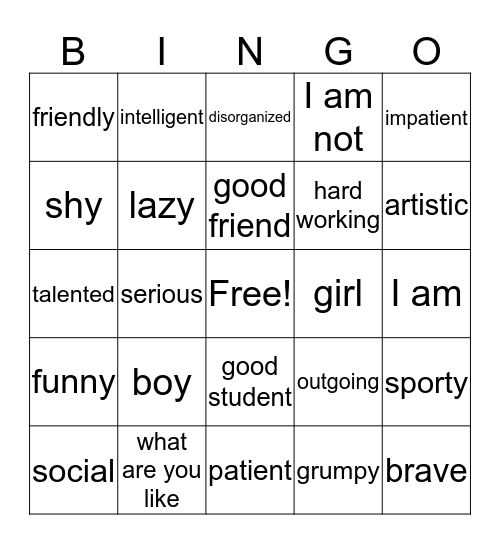 | B | I | N | G | O |
|---|---|---|---|---|
| friendly | intelligent | disorganized | I am not | impatient |
| shy | lazy | good friend | hard working | artistic |
| talented | serious | Free! | girl | I am |
| funny | boy | good student | outgoing | sporty |
| social | what are you like | patient | grumpy | brave |